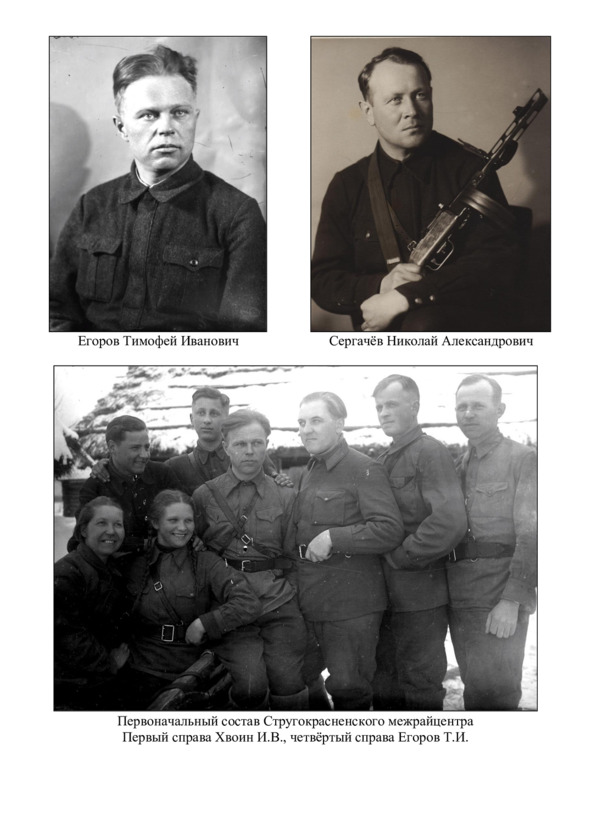 Егоров Тимофей Иванович

Сергачёв Николай Александрович

Первоначальный состав Стругокрасненского межрайцентра
Первый справа Хвоин И.В., четвёртый справа Егоров Т.И.